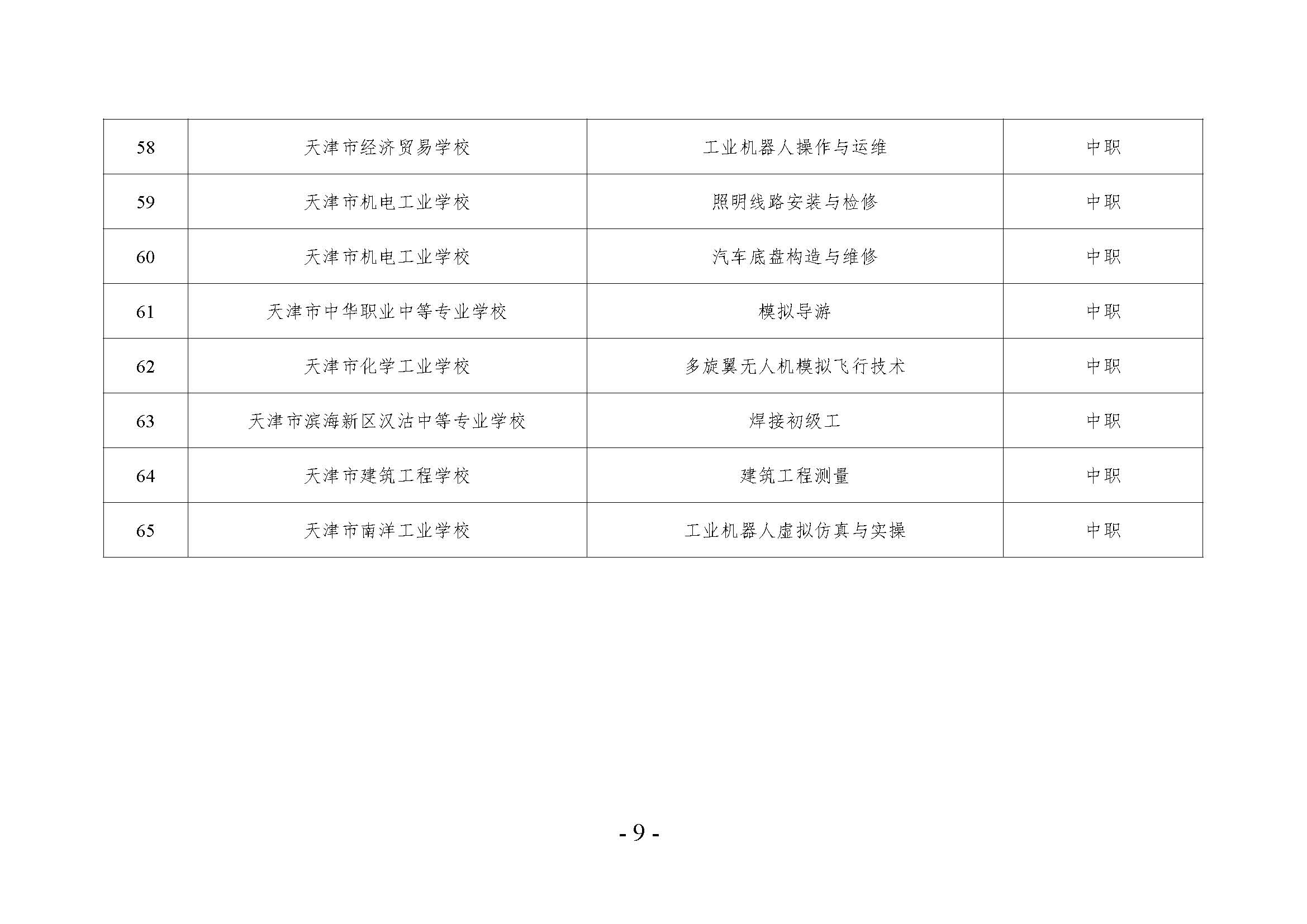 | 58 | 天津市经济贸易学校 | 工业机器人操作与运维 | 中职 |
|---|---|---|---|
| 59 | 天津市机电工业学校 | 照明线路安装与检修 | 中职 |
| 60 | 天津市机电工业学校 | 汽车底盘构造与维修 | 中职 |
| 61 | 天津市中华职业中等专业学校 | 模拟导游 | 中职 |
| 62 | 天津市化学工业学校 | 多旋翼无人机模拟飞行技术 | 中职 |
| 63 | 天津市滨海新区汉沽中等专业学校 | 焊接初级工 | 中职 |
| 64 | 天津市建筑工程学校 | 建筑工程测量 | 中职 |
| 65 | 天津市南洋工业学校 | 工业机器人虚拟仿真与实操 | 中职 |

- 9 -